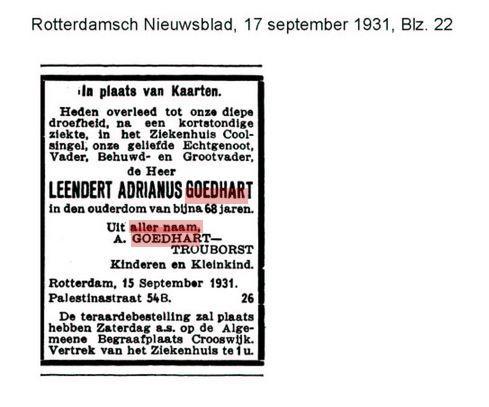 Rotterdamsch Nieuwsblad, 17 september 1931, Blz. 22

In plaats van Kaarten.

Heden overleed tot onze diepe droefheid, na een kortstondige ziekte, in het Ziekenhuis Coolsingel, onze geliefde Echtgenoot, Vader, Behuwd- en Grootvader,

de Heer

LEENDERT ADRIANUS GOEDHART

in den ouderdom van bijna 68 jaren.

Uit aller naam,
A. GOEDHART—
TROUBORST
Kinderen en Kleinkind.

Rotterdam, 15 September 1931.
Palestinastraat 54B. 26

De teraardebestelling zal plaats hebben Zaterdag a.s. op de Algemeene Begraafplaats Crooswijk. Vertrek van het Ziekenhuis te 1 u.